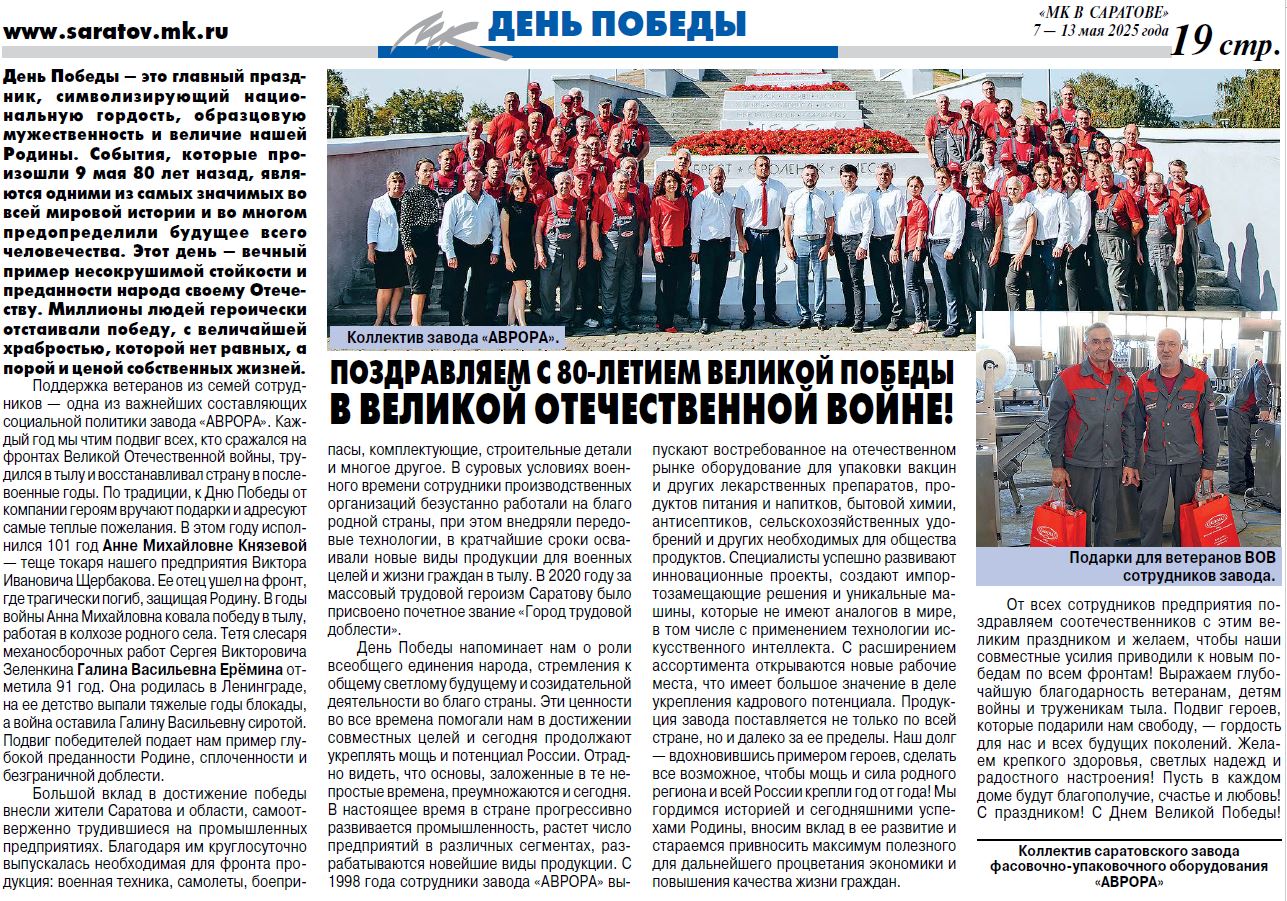 www.saratov.mk.ru

ДЕНЬ ПОБЕДЫ

«МК В САРАТОВЕ»
7 — 13 мая 2025 года

19 стр.

День Победы — это главный праздник, символизирующий национальную гордость, образцовую мужественность и величие нашей Родины. События, которые произошли 9 мая 80 лет назад, являются одними из самых значимых во всей мировой истории и во многом предопределили будущее всего человечества. Этот день — вечный пример несокрушимой стойкости и преданности народа своему Отечеству. Миллионы людей героически отстаивали победу, с величайшей храбростью, которой нет равных, а порой и ценой собственных жизней.

Поддержка ветеранов из семей сотрудников — одна из важнейших составляющих социальной политики завода «АВРОРА». Каждый год мы чтим подвиг всех, кто сражался на фронтах Великой Отечественной войны, трудился в тылу и восстанавливал страну в послевоенные годы. По традиции, к Дню Победы от компании героям вручают подарки и адресуют самые теплые пожелания. В этом году исполнился 101 год Анне Михайловне Князевой — теще токаря нашего предприятия Виктора Ивановича Щербакова. Ее отец ушел на фронт, где трагически погиб, защищая Родину. В годы войны Анна Михайловна ковала победу в тылу, работая в колхозе родного села. Тетя слесаря механосборочных работ Сергея Викторовича Зеленкина Галина Васильевна Ерёмина отметила 91 год. Она родилась в Ленинграде, на ее детство выпали тяжелые годы блокады, а война оставила Галину Васильевну сиротой. Подвиг победителей подает нам пример глубокой преданности Родине, сплоченности и безграничной доблести.

Большой вклад в достижение победы внесли жители Саратова и области, самоотверженно трудившиеся на промышленных предприятиях. Благодаря им круглосуточно выпускалась необходимая для фронта продукция: военная техника, самолеты, боеприпасы, комплектующие, строительные детали и многое другое. В суровых условиях военного времени сотрудники производственных организаций безустанно работали на благо родной страны, при этом внедряли передовые технологии, в кратчайшие сроки осваивали новые виды продукции для военных целей и жизни граждан в тылу. В 2020 году за массовый трудовой героизм Саратову было присвоено почетное звание «Город трудовой доблести».

День Победы напоминает нам о роли всеобщего единения народа, стремления к общему светлому будущему и созидательной деятельности во благо страны. Эти ценности во все времена помогали нам в достижении совместных целей и сегодня продолжают укреплять мощь и потенциал России. Отрадно видеть, что основы, заложенные в те непростые времена, преумножаются и сегодня. В настоящее время в стране прогрессивно развивается промышленность, растет число предприятий в различных сегментах, разрабатываются новейшие виды продукции. С 1998 года сотрудники завода «АВРОРА» выпускают востребованное на отечественном рынке оборудование для упаковки вакцин и других лекарственных препаратов, продуктов питания и напитков, бытовой химии, антисептиков, сельскохозяйственных удобрений и других необходимых для общества продуктов. Специалисты успешно развивают инновационные проекты, создают импортозамещающие решения и уникальные машины, которые не имеют аналогов в мире, в том числе с применением технологии искусственного интеллекта. С расширением ассортимента открываются новые рабочие места, что имеет большое значение в деле укрепления кадрового потенциала. Продукция завода поставляется не только по всей стране, но и далеко за ее пределы. Наш долг — вдохновившись примером героев, сделать все возможное, чтобы мощь и сила родного региона и всей России крепли год от года! Мы гордимся историей и сегодняшними успехами Родины, вносим вклад в ее развитие и стараемся привносить максимум полезного для дальнейшего процветания экономики и повышения качества жизни граждан.

Коллектив завода «АВРОРА».

ПОЗДРАВЛЯЕМ С 80-ЛЕТИЕМ ВЕЛИКОЙ ПОБЕДЫ В ВЕЛИКОЙ ОТЕЧЕСТВЕННОЙ ВОЙНЕ!

Подарки для ветеранов ВОВ сотрудников завода.

От всех сотрудников предприятия поздравляем соотечественников с этим великим праздником и желаем, чтобы наши совместные усилия приводили к новым победам по всем фронтам! Выражаем глубочайшую благодарность ветеранам, детям войны и труженикам тыла. Подвиг героев, которые подарили нам свободу, — гордость для нас и всех будущих поколений. Желаем крепкого здоровья, светлых надежд и радостного настроения! Пусть в каждом доме будут благополучие, счастье и любовь! С праздником! С Днем Великой Победы!

Коллектив саратовского завода фасовочно-упаковочного оборудования «АВРОРА»